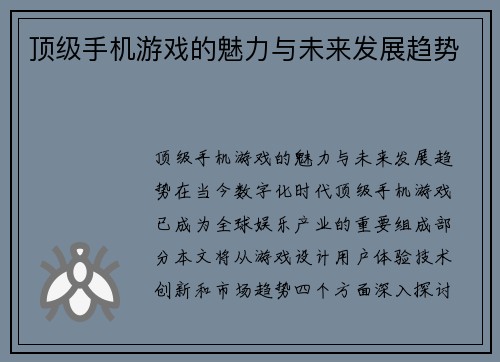 顶级手机游戏的魅力与未来发展趋势

顶级手机游戏的魅力与未来发展趋势在当今数字化时代顶级手机游戏已成为全球娱乐产业的重要组成部分本文将从游戏设计用户体验技术创新和市场趋势四个方面深入探讨